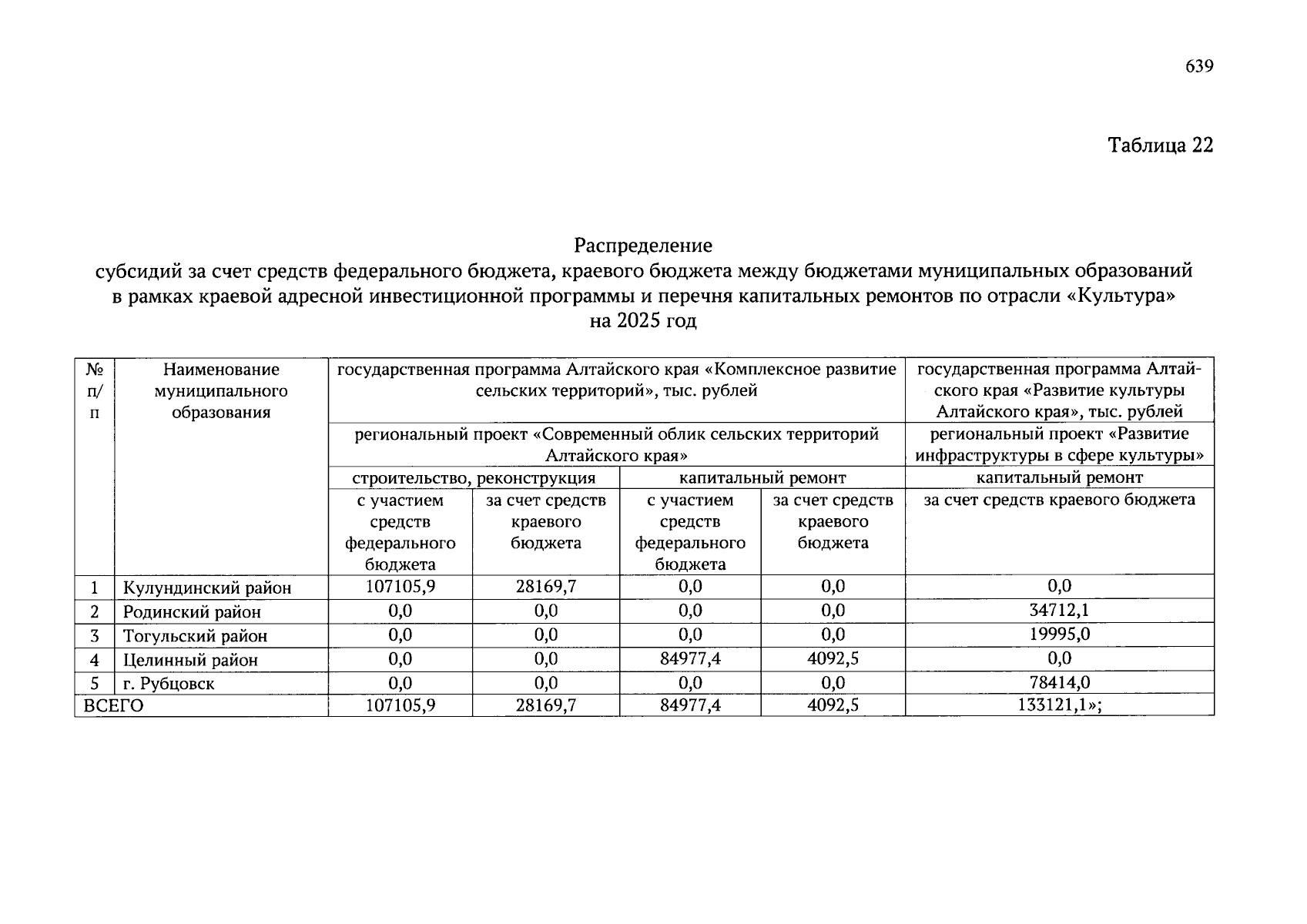 639

Таблица 22

Распределение
субсидий за счет средств федерального бюджета, краевого бюджета между бюджетами муниципальных образований в рамках краевой адресной инвестиционной программы и перечня капитальных ремонтов по отрасли «Культура» на 2025 год

| № п/п | Наименование муниципального образования | государственная программа Алтайского края «Комплексное развитие сельских территорий», тыс. рублей | | | | государственная программа Алтайского края «Развитие культуры Алтайского края», тыс. рублей |
|---|---|---|---|---|---|---|
| | | региональный проект «Современный облик сельских территорий Алтайского края» | | | | региональный проект «Развитие инфраструктуры в сфере культуры» |
| | | строительство, реконструкция | | капитальный ремонт | | капитальный ремонт |
| | | с участием средств федерального бюджета | за счет средств краевого бюджета | с участием средств федерального бюджета | за счет средств краевого бюджета | за счет средств краевого бюджета |
| 1 | Кулундинский район | 107105,9 | 28169,7 | 0,0 | 0,0 | 0,0 |
| 2 | Родинский район | 0,0 | 0,0 | 0,0 | 0,0 | 34712,1 |
| 3 | Тогульский район | 0,0 | 0,0 | 0,0 | 0,0 | 19995,0 |
| 4 | Целинный район | 0,0 | 0,0 | 84977,4 | 4092,5 | 0,0 |
| 5 | г. Рубцовск | 0,0 | 0,0 | 0,0 | 0,0 | 78414,0 |
| ВСЕГО | | 107105,9 | 28169,7 | 84977,4 | 4092,5 | 133121,1»; |